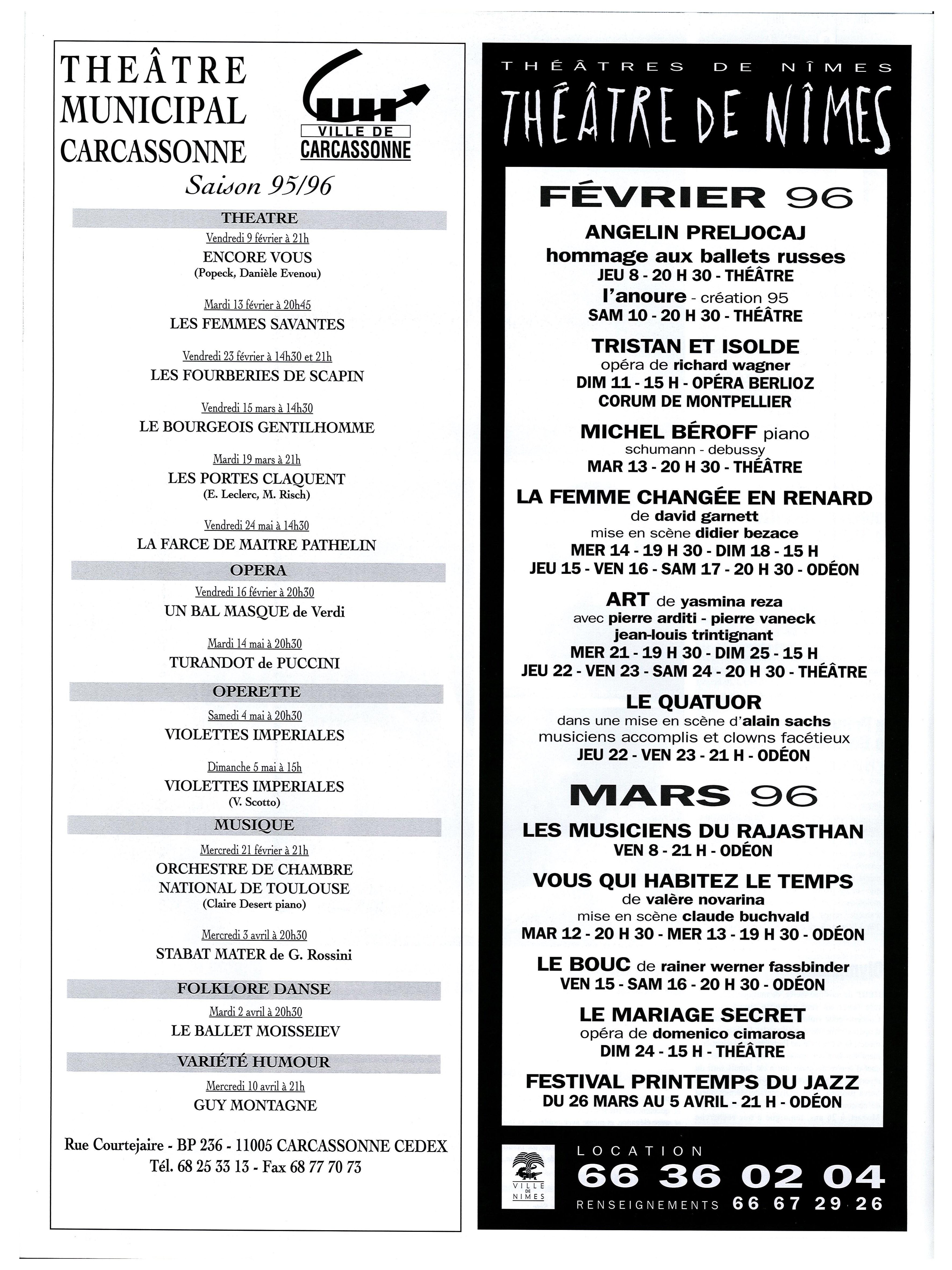 THEÂTRE MUNICIPAL CARCASSONNE

VILLE DE CARCASSONNE

Saison 95/96

THEATRE

Vendredi 9 février à 21h
ENCORE VOUS
(Popeck, Danièle Evenou)

Mardi 13 février à 20h45
LES FEMMES SAVANTES

Vendredi 23 février à 14h30 et 21h
LES FOURBERIES DE SCAPIN

Vendredi 15 mars à 14h30
LE BOURGEOIS GENTILHOMME

Mardi 19 mars à 21h
LES PORTES CLAQUENT
(E. Leclerc, M. Risch)

Vendredi 24 mai à 14h30
LA FARCE DE MAITRE PATHELIN

OPERA

Vendredi 16 février à 20h30
UN BAL MASQUE de Verdi

Mardi 14 mai à 20h30
TURANDOT de PUCCINI

OPERETTE

Samedi 4 mai à 20h30
VIOLETTES IMPERIALES

Dimanche 5 mai à 15h
VIOLETTES IMPERIALES
(V. Scotto)

MUSIQUE

Mercredi 21 février à 21h
ORCHESTRE DE CHAMBRE NATIONAL DE TOULOUSE
(Claire Desert piano)

Mercredi 3 avril à 20h30
STABAT MATER de G. Rossini

FOLKLORE DANSE

Mardi 2 avril à 20h30
LE BALLET MOISSEIEV

VARIÉTÉ HUMOUR

Mercredi 10 avril à 21h
GUY MONTAGNE

Rue Courtejaire - BP 236 - 11005 CARCASSONNE CEDEX
Tél. 68 25 33 13 - Fax 68 77 70 73

THÉÂTRES DE NÎMES

THÉÂTRE DE NÎMES

FÉVRIER 96

ANGELIN PRELJOCAJ
hommage aux ballets russes
JEU 8 - 20 H 30 - THÉÂTRE
l'anoure - création 95
SAM 10 - 20 H 30 - THÉÂTRE

TRISTAN ET ISOLDE
opéra de richard wagner
DIM 11 - 15 H - OPÉRA BERLIOZ
CORUM DE MONTPELLIER

MICHEL BÉROFF piano
schumann - debussy
MAR 13 - 20 H 30 - THÉÂTRE

LA FEMME CHANGÉE EN RENARD
de david garnett
mise en scène didier bezace
MER 14 - 19 H 30 - DIM 18 - 15 H
JEU 15 - VEN 16 - SAM 17 - 20 H 30 - ODÉON

ART de yasmina reza
avec pierre arditi - pierre vaneck
jean-louis trintignant
MER 21 - 19 H 30 - DIM 25 - 15 H
JEU 22 - VEN 23 - SAM 24 - 20 H 30 - THÉÂTRE

LE QUATUOR
dans une mise en scène d'alain sachs
musiciens accomplis et clowns facétieux
JEU 22 - VEN 23 - 21 H - ODÉON

MARS 96

LES MUSICIENS DU RAJASTHAN
VEN 8 - 21 H - ODÉON

VOUS QUI HABITEZ LE TEMPS
de valère novarina
mise en scène claude buchvald
MAR 12 - 20 H 30 - MER 13 - 19 H 30 - ODÉON

LE BOUC de rainer werner fassbinder
VEN 15 - SAM 16 - 20 H 30 - ODÉON

LE MARIAGE SECRET
opéra de domenico cimarosa
DIM 24 - 15 H - THÉÂTRE

FESTIVAL PRINTEMPS DU JAZZ
DU 26 MARS AU 5 AVRIL - 21 H - ODÉON

VILLE DE NIMES

LOCATION
66 36 02 04
RENSEIGNEMENTS 66 67 29 26